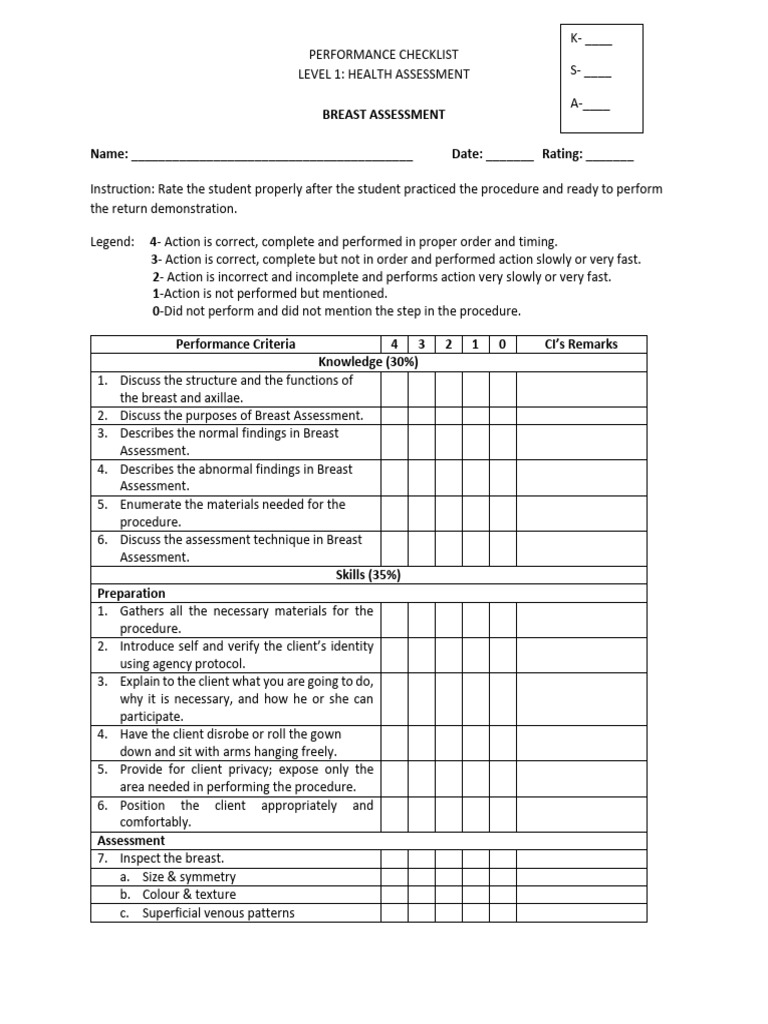 K- ____

S- ____

A-____

PERFORMANCE CHECKLIST
LEVEL 1: HEALTH ASSESSMENT

BREAST ASSESSMENT

Name: ________________________________________ Date: _______ Rating: _______

Instruction: Rate the student properly after the student practiced the procedure and ready to perform the return demonstration.

Legend: 4- Action is correct, complete and performed in proper order and timing.
3- Action is correct, complete but not in order and performed action slowly or very fast.
2- Action is incorrect and incomplete and performs action very slowly or very fast.
1-Action is not performed but mentioned.
0-Did not perform and did not mention the step in the procedure.

| Performance Criteria | 4 | 3 | 2 | 1 | 0 | CI's Remarks |
|---|---|---|---|---|---|---|
| Knowledge (30%) | | | | | | |
| 1. Discuss the structure and the functions of the breast and axillae. | | | | | | |
| 2. Discuss the purposes of Breast Assessment. | | | | | | |
| 3. Describes the normal findings in Breast Assessment. | | | | | | |
| 4. Describes the abnormal findings in Breast Assessment. | | | | | | |
| 5. Enumerate the materials needed for the procedure. | | | | | | |
| 6. Discuss the assessment technique in Breast Assessment. | | | | | | |
| Skills (35%) | | | | | | |
| Preparation | | | | | | |
| 1. Gathers all the necessary materials for the procedure. | | | | | | |
| 2. Introduce self and verify the client's identity using agency protocol. | | | | | | |
| 3. Explain to the client what you are going to do, why it is necessary, and how he or she can participate. | | | | | | |
| 4. Have the client disrobe or roll the gown down and sit with arms hanging freely. | | | | | | |
| 5. Provide for client privacy; expose only the area needed in performing the procedure. | | | | | | |
| 6. Position the client appropriately and comfortably. | | | | | | |
| Assessment | | | | | | |
| 7. Inspect the breast. | | | | | | |
| a. Size & symmetry | | | | | | |
| b. Colour & texture | | | | | | |
| c. Superficial venous patterns | | | | | | |